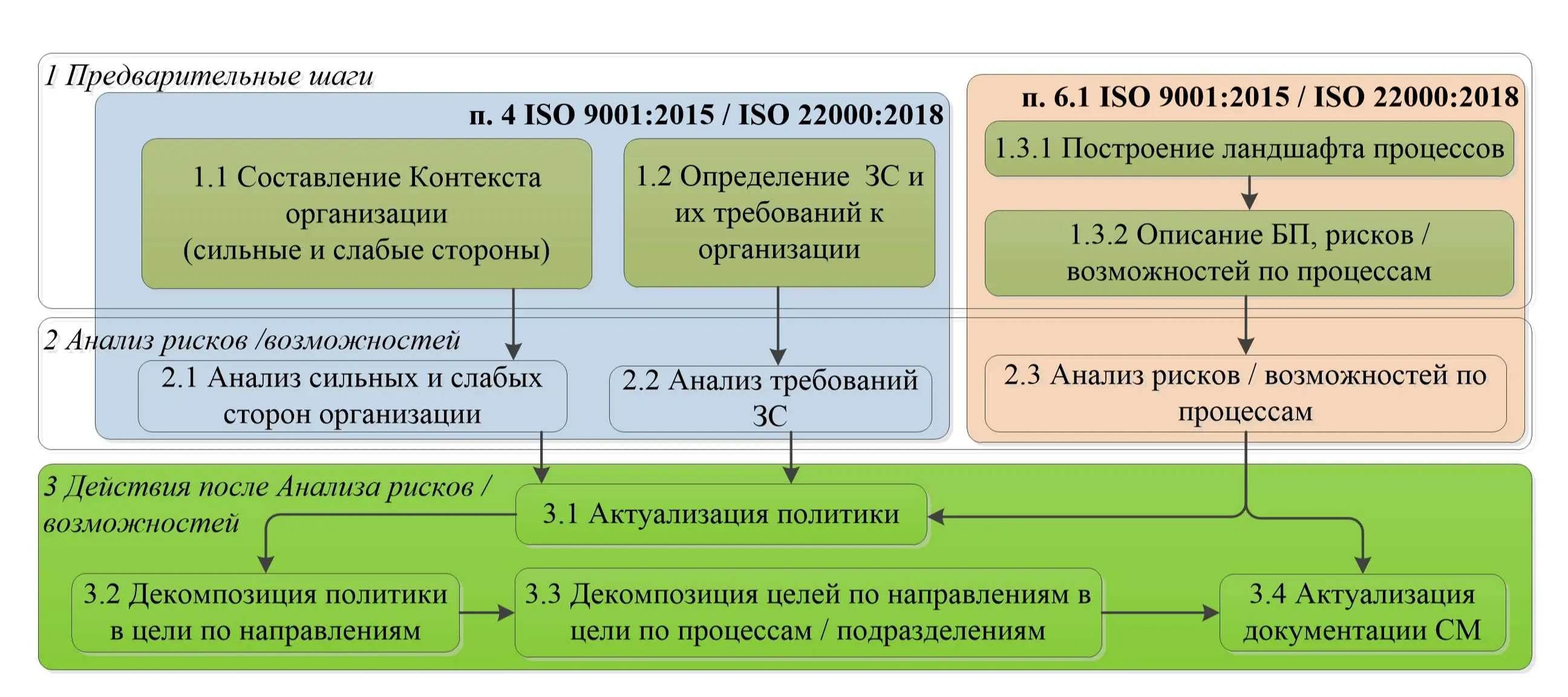 1 Предварительные шаги

п. 4 ISO 9001:2015 / ISO 22000:2018

1.1 Составление Контекста организации (сильные и слабые стороны)

1.2 Определение ЗС и их требований к организации

п. 6.1 ISO 9001:2015 / ISO 22000:2018

1.3.1 Построение ландшафта процессов

1.3.2 Описание БП, рисков / возможностей по процессам

2 Анализ рисков /возможностей

2.1 Анализ сильных и слабых сторон организации

2.2 Анализ требований ЗС

2.3 Анализ рисков / возможностей по процессам

3 Действия после Анализа рисков / возможностей

3.1 Актуализация политики

3.2 Декомпозиция политики в цели по направлениям

3.3 Декомпозиция целей по направлениям в цели по процессам / подразделениям

3.4 Актуализация документации СМ